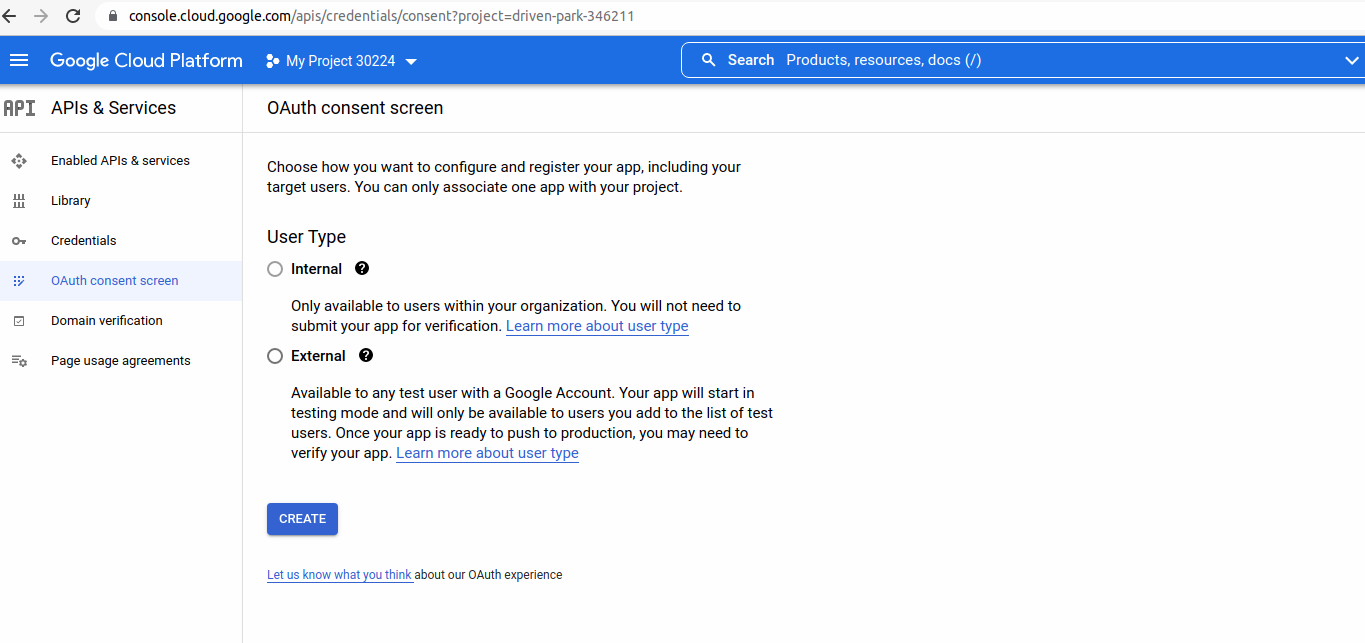 console.cloud.google.com/apis/credentials/consent?project=driven-park-346211

Google Cloud Platform

My Project 30224

Search Products, resources, docs (/)

API APIs & Services

Enabled APIs & services

Library

Credentials

OAuth consent screen

Domain verification

Page usage agreements

OAuth consent screen

Choose how you want to configure and register your app, including your target users. You can only associate one app with your project.

User Type

Internal

Only available to users within your organization. You will not need to submit your app for verification. Learn more about user type

External

Available to any test user with a Google Account. Your app will start in testing mode and will only be available to users you add to the list of test users. Once your app is ready to push to production, you may need to verify your app. Learn more about user type

CREATE

Let us know what you think about our OAuth experience